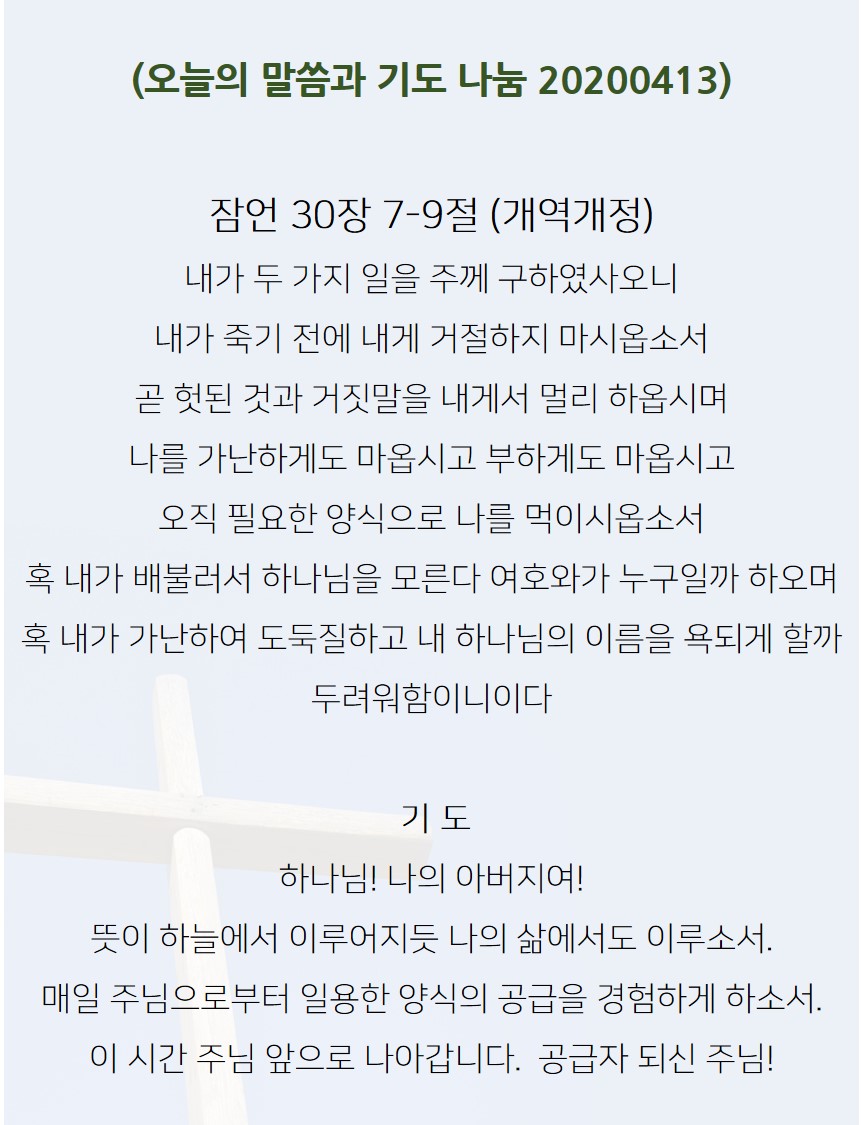 (오늘의 말씀과 기도 나눔 20200413)

잠언 30장 7-9절 (개역개정)
내가 두 가지 일을 주께 구하였사오니
내가 죽기 전에 내게 거절하지 마시옵소서
곧 헛된 것과 거짓말을 내게서 멀리 하옵시며
나를 가난하게도 마옵시고 부하게도 마옵시고
오직 필요한 양식으로 나를 먹이시옵소서
혹 내가 배불러서 하나님을 모른다 여호와가 누구일까 하오며
혹 내가 가난하여 도둑질하고 내 하나님의 이름을 욕되게 할까
두려워함이니이다

기 도
하나님! 나의 아버지여!
뜻이 하늘에서 이루어지듯 나의 삶에서도 이루소서.
매일 주님으로부터 일용한 양식의 공급을 경험하게 하소서.
이 시간 주님 앞으로 나아갑니다. 공급자 되신 주님!